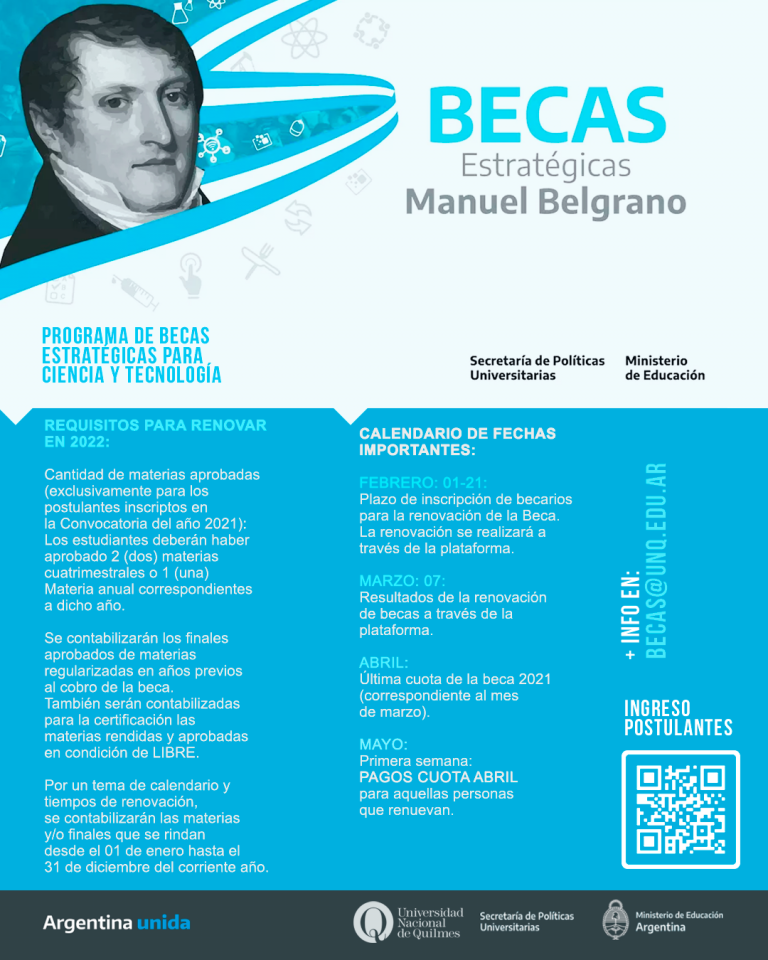 BECAS
Estratégicas
Manuel Belgrano

PROGRAMA DE BECAS ESTRATÉGICAS PARA CIENCIA Y TECNOLOGÍA

Secretaría de Políticas Universitarias

Ministerio de Educación

REQUISITOS PARA RENOVAR EN 2022:

Cantidad de materias aprobadas (exclusivamente para los postulantes inscriptos en la Convocatoria del año 2021): Los estudiantes deberán haber aprobado 2 (dos) materias cuatrimestrales o 1 (una) Materia anual correspondientes a dicho año.

Se contabilizarán los finales aprobados de materias regularizadas en años previos al cobro de la beca. También serán contabilizadas para la certificación las materias rendidas y aprobadas en condición de LIBRE.

Por un tema de calendario y tiempos de renovación, se contabilizarán las materias y/o finales que se rindan desde el 01 de enero hasta el 31 de diciembre del corriente año.

CALENDARIO DE FECHAS IMPORTANTES:

FEBRERO: 01-21:
Plazo de inscripción de becarios para la renovación de la Beca. La renovación se realizará a través de la plataforma.

MARZO: 07:
Resultados de la renovación de becas a través de la plataforma.

ABRIL:
Última cuota de la beca 2021 (correspondiente al mes de marzo).

MAYO:
Primera semana:
PAGOS CUOTA ABRIL
para aquellas personas que renuevan.

+ INFO EN:
BECAS@UNQ.EDU.AR

INGRESO POSTULANTES

Argentina unida

Universidad Nacional de Quilmes

Secretaría de Políticas Universitarias

Ministerio de Educación
Argentina